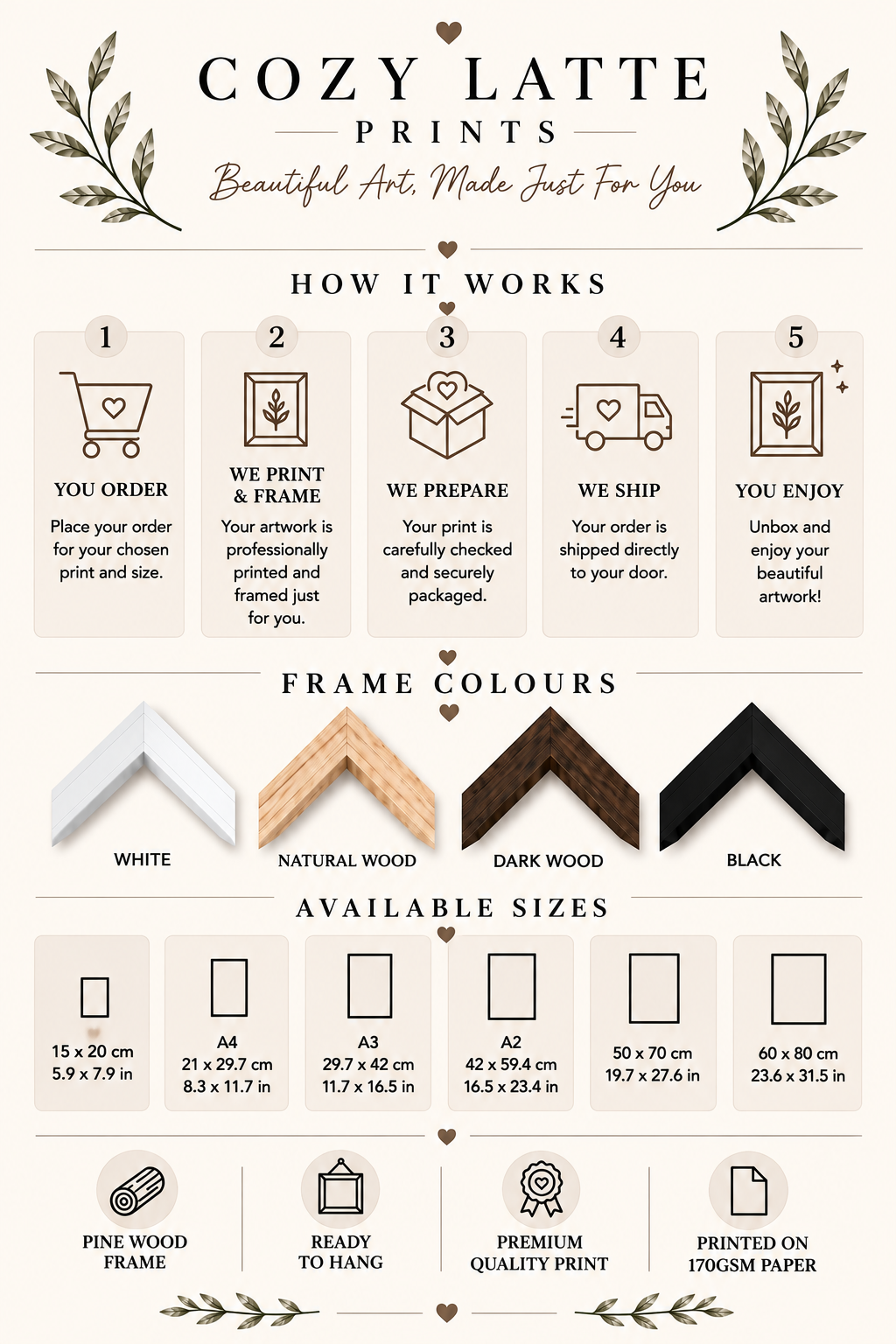 COZY LATTE

PRINTS

Beautiful Art, Made Just For You

HOW IT WORKS

1

YOU ORDER

Place your order for your chosen print and size.

2

WE PRINT & FRAME

Your artwork is professionally printed and framed just for you.

3

WE PREPARE

Your print is carefully checked and securely packaged.

4

WE SHIP

Your order is shipped directly to your door.

5

YOU ENJOY

Unbox and enjoy your beautiful artwork!

FRAME COLOURS

WHITE

NATURAL WOOD

DARK WOOD

BLACK

AVAILABLE SIZES

15 x 20 cm
5.9 x 7.9 in

A4
21 x 29.7 cm
8.3 x 11.7 in

A3
29.7 x 42 cm
11.7 x 16.5 in

A2
42 x 59.4 cm
16.5 x 23.4 in

50 x 70 cm
19.7 x 27.6 in

60 x 80 cm
23.6 x 31.5 in

PINE WOOD FRAME

READY TO HANG

PREMIUM QUALITY PRINT

PRINTED ON 170GSM PAPER